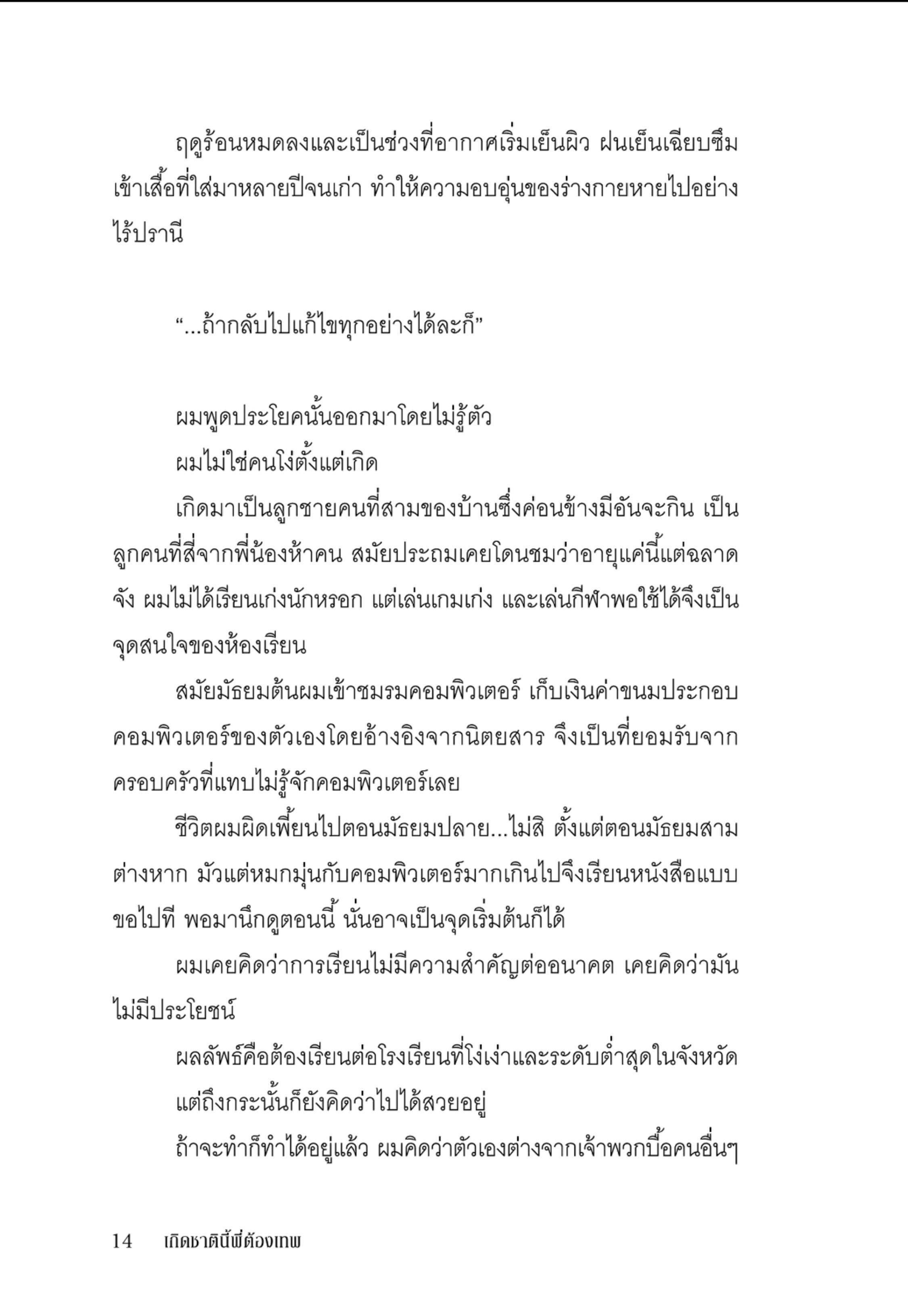 ฤดูร้อนหมดลงและเป็นช่วงที่อากาศเริ่มเย็นผิว ฝนเย็นเฉียบซึมเข้าเสื้อที่ใส่มาหลายปีจนเก่า ทำให้ความอบอุ่นของร่างกายหายไปอย่างไร้ปรานี

“...ถ้ากลับไปแก้ไขทุกอย่างได้ละก็”

ผมพูดประโยคนั้นออกมาโดยไม่รู้ตัว

ผมไม่ใช่คนโง่ตั้งแต่เกิด

เกิดมาเป็นลูกชายคนที่สามของบ้านซึ่งค่อนข้างมีอันจะกิน เป็นลูกคนที่สี่จากพี่น้องห้าคน สมัยประถมเคยโดนชมว่าอายุแค่นี้แต่ฉลาดจัง ผมไม่ได้เรียนเก่งนักหรอก แต่เล่นเกมเก่ง และเล่นกีฬาพอใช้ได้จึงเป็นจุดสนใจของห้องเรียน

สมัยมัธยมต้นผมเข้าชมรมคอมพิวเตอร์ เก็บเงินค่าขนมประกอบคอมพิวเตอร์ของตัวเองโดยอ้างอิงจากนิตยสาร จึงเป็นที่ยอมรับจากครอบครัวที่แทบไม่รู้จักคอมพิวเตอร์เลย

ชีวิตผมผิดเพี้ยนไปตอนมัธยมปลาย...ไม่สิ ตั้งแต่ตอนมัธยมสามต่างหาก มัวแต่หมกมุ่นกับคอมพิวเตอร์มากเกินไปจึงเรียนหนังสือแบบขอไปที พอมานึกดูตอนนี้ นั่นอาจเป็นจุดเริ่มต้นก็ได้

ผมเคยคิดว่าการเรียนไม่มีความสำคัญต่ออนาคต เคยคิดว่ามันไม่มีประโยชน์

ผลลัพธ์คือต้องเรียนต่อโรงเรียนที่โง่เง่าและระดับต่ำสุดในจังหวัด

แต่ถึงกระนั้นก็ยังคิดว่าไปได้สวยอยู่

ถ้าจะทำก็ทำได้อยู่แล้ว ผมคิดว่าตัวเองต่างจากเจ้าพวกบื้อคนอื่นๆ

14 เกิดชาตินี้พี่ต้องเทพ